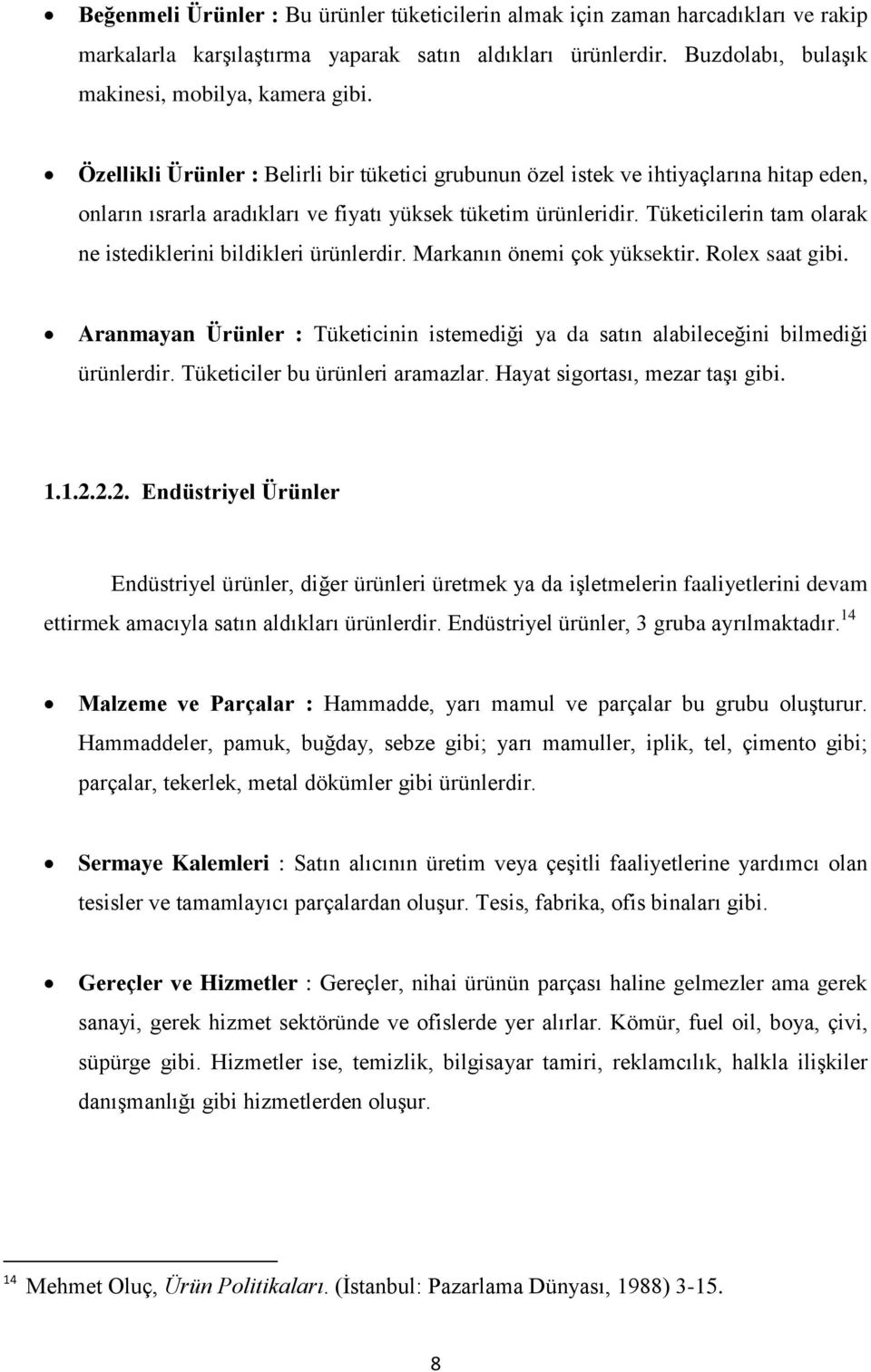 • Beğenmeli Ürünler : Bu ürünler tüketicilerin almak için zaman harcadıkları ve rakip markalarla karşılaştırma yaparak satın aldıkları ürünlerdir. Buzdolabı, bulaşık makinesi, mobilya, kamera gibi.

• Özellikli Ürünler : Belirli bir tüketici grubunun özel istek ve ihtiyaçlarına hitap eden, onların ısrarla aradıkları ve fiyatı yüksek tüketim ürünleridir. Tüketicilerin tam olarak ne istediklerini bildikleri ürünlerdir. Markanın önemi çok yüksektir. Rolex saat gibi.

• Aranmayan Ürünler : Tüketicinin istemediği ya da satın alabileceğini bilmediği ürünlerdir. Tüketiciler bu ürünleri aramazlar. Hayat sigortası, mezar taşı gibi.

1.1.2.2.2. Endüstriyel Ürünler

Endüstriyel ürünler, diğer ürünleri üretmek ya da işletmelerin faaliyetlerini devam ettirmek amacıyla satın aldıkları ürünlerdir. Endüstriyel ürünler, 3 gruba ayrılmaktadır.$^{14}$

• Malzeme ve Parçalar : Hammadde, yarı mamul ve parçalar bu grubu oluşturur. Hammaddeler, pamuk, buğday, sebze gibi; yarı mamuller, iplik, tel, çimento gibi; parçalar, tekerlek, metal dökümler gibi ürünlerdir.

• Sermaye Kalemleri : Satın alıcının üretim veya çeşitli faaliyetlerine yardımcı olan tesisler ve tamamlayıcı parçalardan oluşur. Tesis, fabrika, ofis binaları gibi.

• Gereçler ve Hizmetler : Gereçler, nihai ürünün parçası haline gelmezler ama gerek sanayi, gerek hizmet sektöründe ve ofislerde yer alırlar. Kömür, fuel oil, boya, çivi, süpürge gibi. Hizmetler ise, temizlik, bilgisayar tamiri, reklamcılık, halkla ilişkiler danışmanlığı gibi hizmetlerden oluşur.

$^{14}$ Mehmet Oluç, Ürün Politikaları. (İstanbul: Pazarlama Dünyası, 1988) 3-15.

8